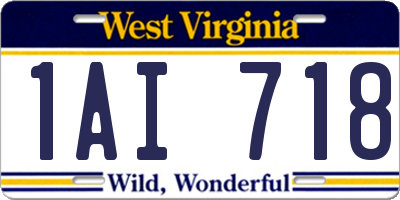 West Virginia

1AI 718

Wild, Wonderful